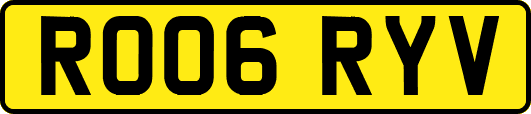 RO06 RYV